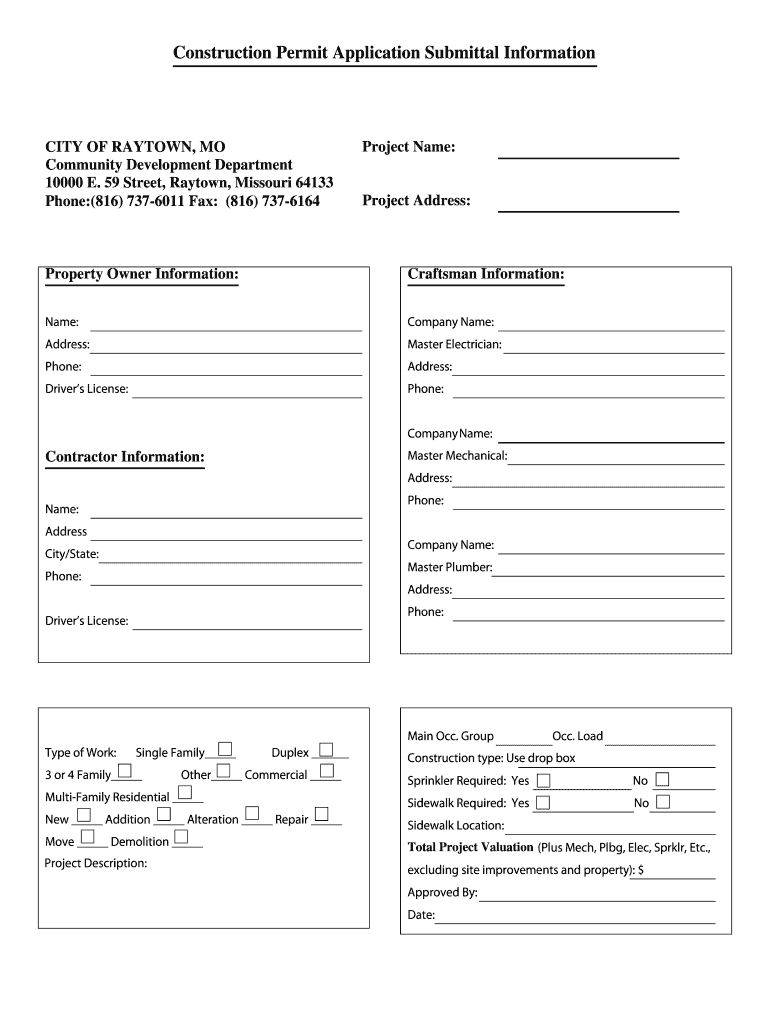 Construction Permit Application Submittal Information

CITY OF RAYTOWN, MO
Community Development Department
10000 E. 59 Street, Raytown, Missouri 64133
Phone:(816) 737-6011 Fax: (816) 737-6164

Project Name:

Project Address:

Property Owner Information:

Name:
Address:
Phone:
Driver's License:

Contractor Information:

Name:
Address
City/State:
Phone:

Driver's License:

Craftsman Information:

Company Name:
Master Electrician:
Address:
Phone:

Company Name:
Master Mechanical:
Address:
Phone:

Company Name:
Master Plumber:
Address:
Phone:

Type of Work: Single Family Duplex
3 or 4 Family Other Commercial
Multi-Family Residential
New Addition Alteration Repair
Move Demolition
Project Description:

Main Occ. Group Occ. Load
Construction type: Use drop box
Sprinkler Required: Yes No
Sidewalk Required: Yes No
Sidewalk Location:
Total Project Valuation (Plus Mech, Plbg, Elec, Sprklr, Etc., excluding site improvements and property): $
Approved By:
Date: